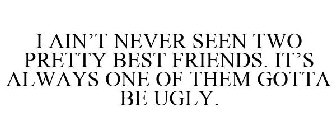 I AIN'T NEVER SEEN TWO PRETTY BEST FRIENDS. IT'S ALWAYS ONE OF THEM GOTTA BE UGLY.